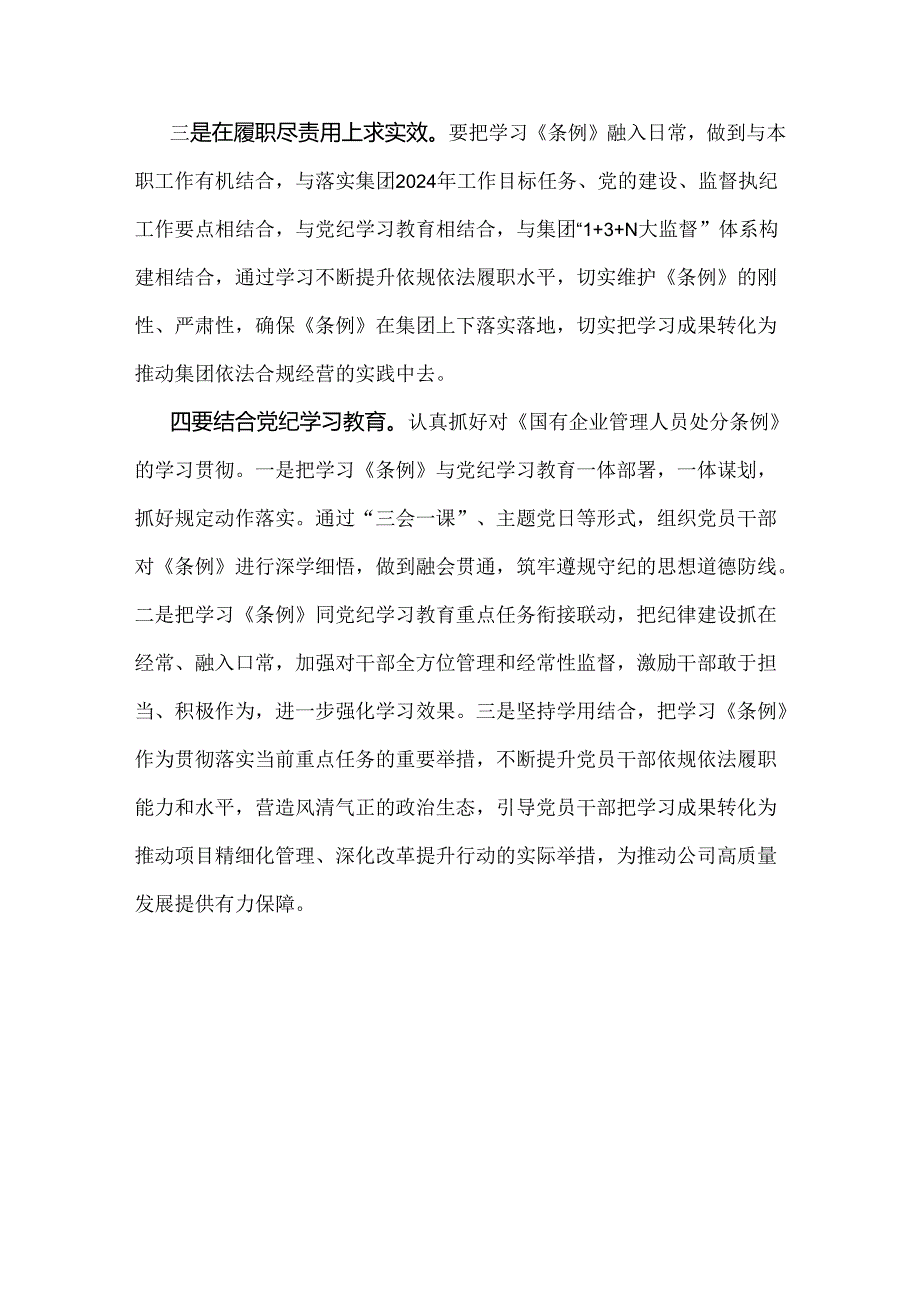 三是在履职尽责用上求实效。要把学习《条例》融入日常，做到与本职工作有机结合，与落实集团2024年工作目标任务、党的建设、监督执纪工作要点相结合，与党纪学习教育相结合，与集团“1+3+N大监督”体系构建相结合，通过学习不断提升依规依法履职水平，切实维护《条例》的刚性、严肃性，确保《条例》在集团上下落实落地，切实把学习成果转化为推动集团依法合规经营的实践中去。

四要结合党纪学习教育。认真抓好对《国有企业管理人员处分条例》的学习贯彻。一是把学习《条例》与党纪学习教育一体部署，一体谋划，抓好规定动作落实。通过“三会一课”、主题党日等形式，组织党员干部对《条例》进行深学细悟，做到融会贯通，筑牢遵规守纪的思想道德防线。二是把学习《条例》同党纪学习教育重点任务衔接联动，把纪律建设抓在经常、融入口常，加强对干部全方位管理和经常性监督，激励干部敢于担当、积极作为，进一步强化学习效果。三是坚持学用结合，把学习《条例》作为贯彻落实当前重点任务的重要举措，不断提升党员干部依规依法履职能力和水平，营造风清气正的政治生态，引导党员干部把学习成果转化为推动项目精细化管理、深化改革提升行动的实际举措，为推动公司高质量发展提供有力保障。